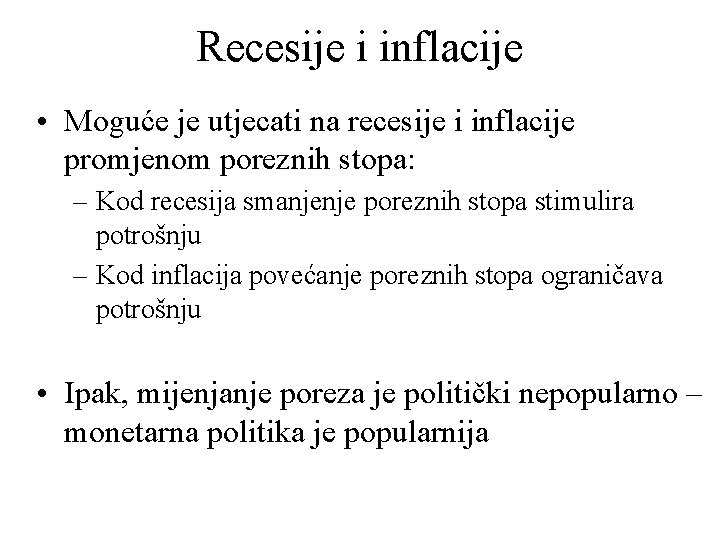 Recesije i inflacije

• Moguće je utjecati na recesije i inflacije promjenom poreznih stopa:
– Kod recesija smanjenje poreznih stopa stimulira potrošnju
– Kod inflacija povećanje poreznih stopa ograničava potrošnju

• Ipak, mijenjanje poreza je politički nepopularno – monetarna politika je popularnija